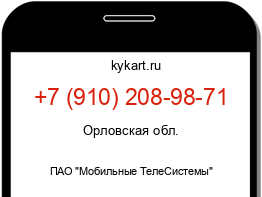 kykart.ru

+7 (910) 208-98-71

Орловская обл.

ПАО "Мобильные ТелеСистемы"